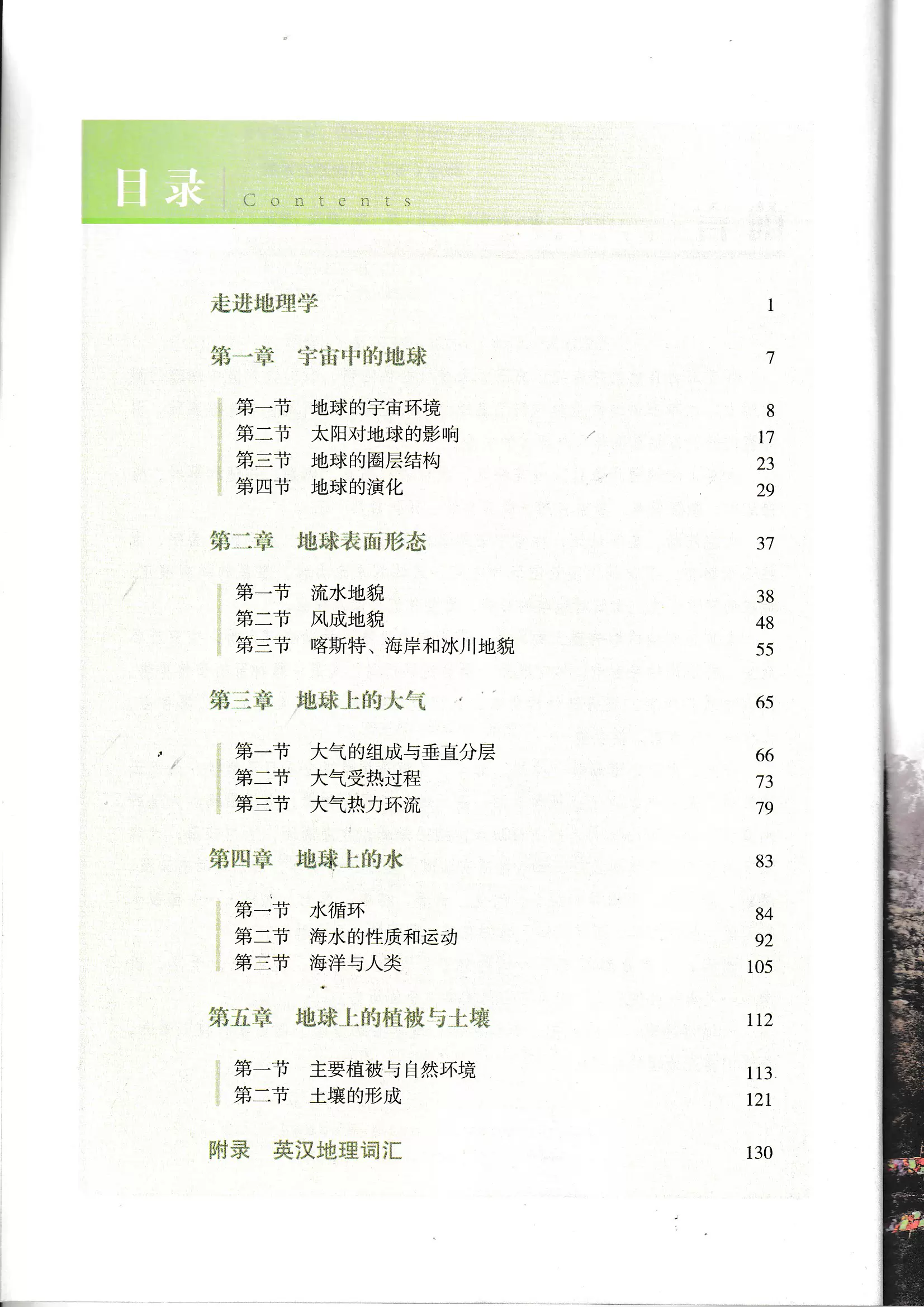 目录 Contents

走进地理学 1

第一章 宇宙中的地球 7

第一节 地球的宇宙环境 8
第二节 太阳对地球的影响 17
第三节 地球的圈层结构 23
第四节 地球的演化 29

第二章 地球表面形态 37

第一节 流水地貌 38
第二节 风成地貌 48
第三节 喀斯特、海岸和冰川地貌 55

第三章 地球上的大气 65

第一节 大气的组成与垂直分层 66
第二节 大气受热过程 73
第三节 大气热力环流 79

第四章 地球上的水 83

第一节 水循环 84
第二节 海水的性质和运动 92
第三节 海洋与人类 105

第五章 地球上的植被与土壤 112

第一节 主要植被与自然环境 113
第二节 土壤的形成 121

附录 英汉地理词汇 130